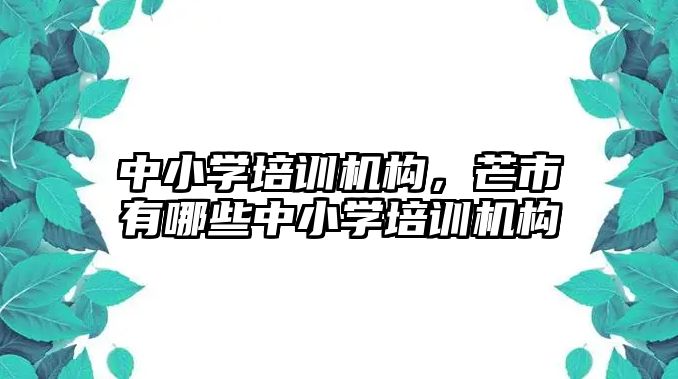 中小学培训机构，芒市有哪些中小学培训机构